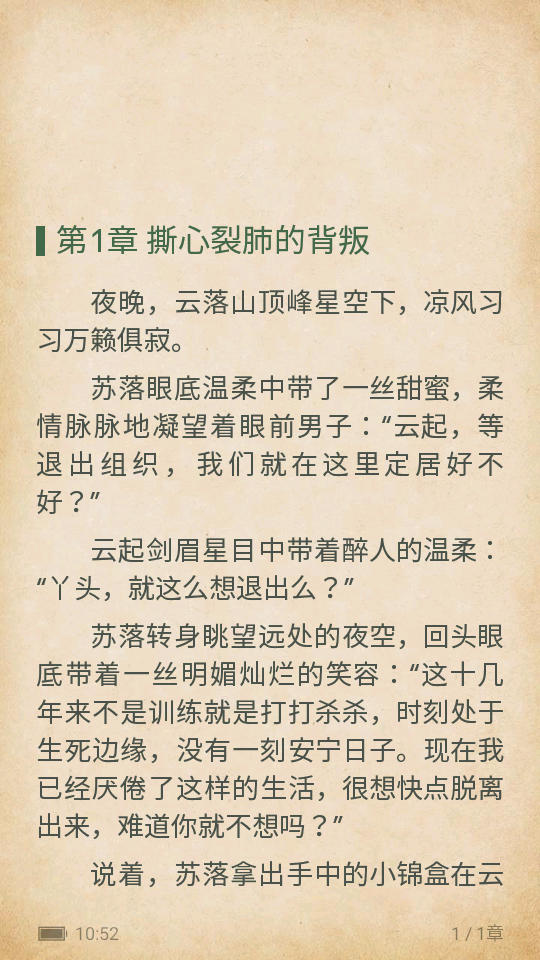 第1章 撕心裂肺的背叛

夜晚，云落山顶峰星空下，凉风习习万籁俱寂。

苏落眼底温柔中带了一丝甜蜜，柔情脉脉地凝望着眼前男子：“云起，等退出组织，我们就在这里定居好不好？”

云起剑眉星目中带着醉人的温柔：“丫头，就这么想退出么？”

苏落转身眺望远处的夜空，回头眼底带着一丝明媚灿烂的笑容：“这十几年来不是训练就是打打杀杀，时刻处于生死边缘，没有一刻安宁日子。现在我已经厌倦了这样的生活，很想快点脱离出来，难道你就不想吗？”

说着，苏落拿出手中的小锦盒在云

10:52

1 / 1章